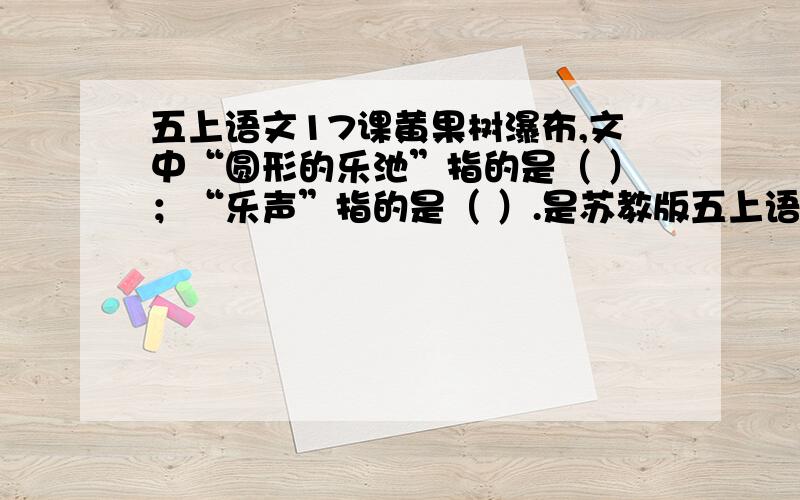 五上语文17课黄果树瀑布,文中“圆形的乐池”指的是（ ）；“乐声”指的是（ ）.是苏教版五上语